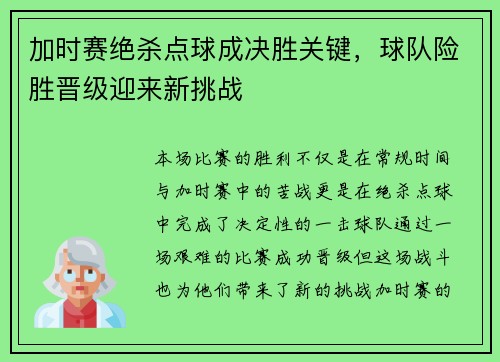 加时赛绝杀点球成决胜关键，球队险胜晋级迎来新挑战

本场比赛的胜利不仅是在常规时间与加时赛中的苦战更是在绝杀点球中完成了决定性的一击球队通过一场艰难的比赛成功晋级但这场战斗也为他们带来了新的挑战加时赛的